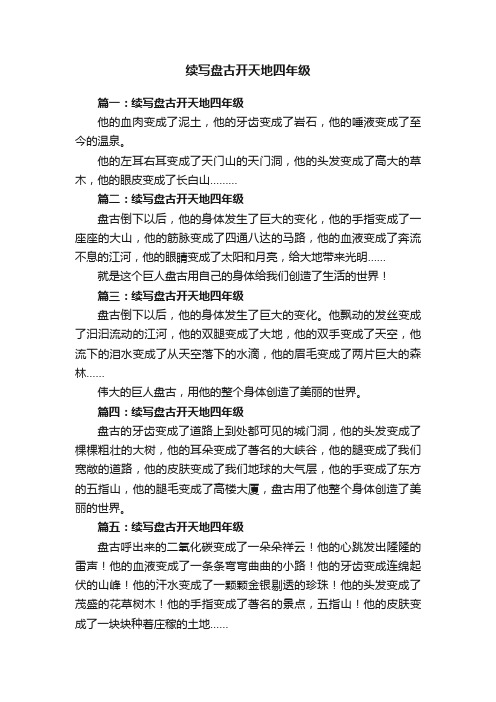 续写盘古开天地四年级

篇一：续写盘古开天地四年级

他的血肉变成了泥土，他的牙齿变成了岩石，他的唾液变成了至今的温泉。

他的左耳右耳变成了天门山的天门洞，他的头发变成了高大的草木，他的眼皮变成了长白山………

篇二：续写盘古开天地四年级

盘古倒下以后，他的身体发生了巨大的变化，他的手指变成了一座座的大山，他的筋脉变成了四通八达的马路，他的血液变成了奔流不息的江河，他的眼睛变成了太阳和月亮，给大地带来光明……

就是这个巨人盘古用自己的身体给我们创造了生活的世界！

篇三：续写盘古开天地四年级

盘古倒下以后，他的身体发生了巨大的变化。他飘动的发丝变成了汩汩流动的江河，他的双腿变成了大地，他的双手变成了天空，他流下的泪水变成了从天空落下的水滴，他的眉毛变成了两片巨大的森林……

伟大的巨人盘古，用他的整个身体创造了美丽的世界。

篇四：续写盘古开天地四年级

盘古的牙齿变成了道路上到处都可见的城门洞，他的头发变成了棵棵粗壮的大树，他的耳朵变成了著名的大峡谷，他的腿变成了我们宽敞的道路，他的皮肤变成了我们地球的大气层，他的手变成了东方的五指山，他的腿毛变成了高楼大厦，盘古用了他整个身体创造了美丽的世界。

篇五：续写盘古开天地四年级

盘古呼出来的二氧化碳变成了一朵朵祥云！他的心跳发出隆隆的雷声！他的血液变成了一条条弯弯曲曲的小路！他的牙齿变成连绵起伏的山峰！他的汗水变成了一颗颗金银剔透的珍珠！他的头发变成了茂盛的花草树木！他的手指变成了著名的景点，五指山！他的皮肤变成了一块块种着庄稼的土地……